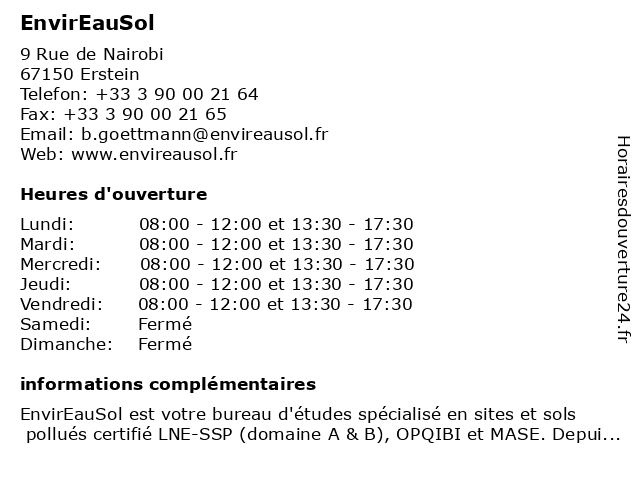 EnvirEauSol

9 Rue de Nairobi
67150 Erstein
Telefon: +33 3 90 00 21 64
Fax: +33 3 90 00 21 65
Email: b.goettmann@envireausol.fr
Web: www.envireausol.fr

Heures d'ouverture

| | |
|---|---|
| Lundi: | 08:00 - 12:00 et 13:30 - 17:30 |
| Mardi: | 08:00 - 12:00 et 13:30 - 17:30 |
| Mercredi: | 08:00 - 12:00 et 13:30 - 17:30 |
| Jeudi: | 08:00 - 12:00 et 13:30 - 17:30 |
| Vendredi: | 08:00 - 12:00 et 13:30 - 17:30 |
| Samedi: | Fermé |
| Dimanche: | Fermé |

informations complémentaires

EnvirEauSol est votre bureau d'études spécialisé en sites et sols pollués certifié LNE-SSP (domaine A & B), OPQIBI et MASE. Depui...

Horairesdouverture24.fr